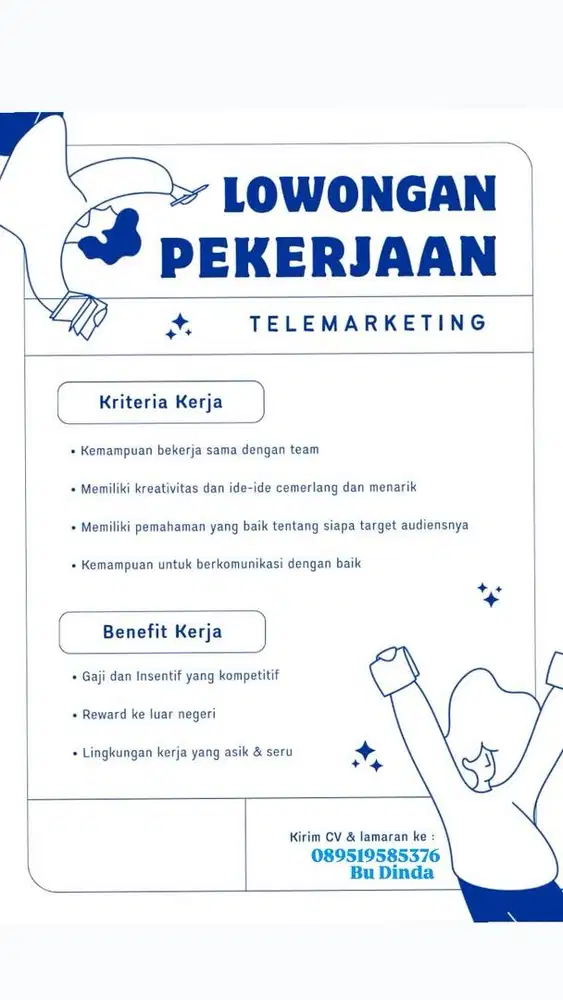 LOWONGAN PEKERJAAN

TELEMARKETING

Kriteria Kerja

• Kemampuan bekerja sama dengan team

• Memiliki kreativitas dan ide-ide cemerlang dan menarik

• Memiliki pemahaman yang baik tentang siapa target audiensnya

• Kemampuan untuk berkomunikasi dengan baik

Benefit Kerja

• Gaji dan Insentif yang kompetitif

• Reward ke luar negeri

• Lingkungan kerja yang asik & seru

Kirim CV & lamaran ke :
089519585376
Bu Dinda